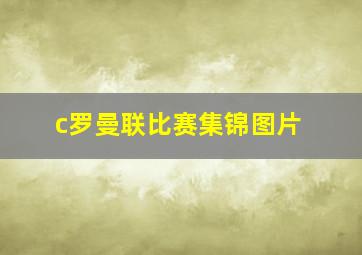 c罗曼联比赛集锦图片